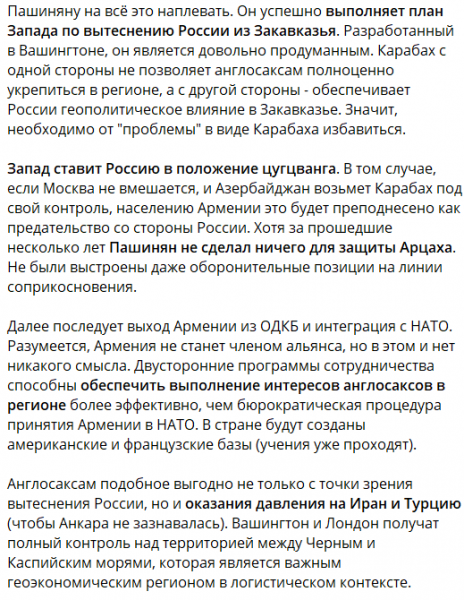 Пашиняну на всё это наплевать. Он успешно выполняет план Запада по вытеснению России из Закавказья. Разработанный в Вашингтоне, он является довольно продуманным. Карабах с одной стороны не позволяет англосаксам полноценно укрепиться в регионе, а с другой стороны - обеспечивает России геополитическое влияние в Закавказье. Значит, необходимо от "проблемы" в виде Карабаха избавиться.

Запад ставит Россию в положение цугцванга. В том случае, если Москва не вмешается, и Азербайджан возьмет Карабах под свой контроль, населению Армении это будет преподнесено как предательство со стороны России. Хотя за прошедшие несколько лет Пашинян не сделал ничего для защиты Арцаха. Не были выстроены даже оборонительные позиции на линии соприкосновения.

Далее последует выход Армении из ОДКБ и интеграция с НАТО. Разумеется, Армения не станет членом альянса, но в этом и нет никакого смысла. Двусторонние программы сотрудничества способны обеспечить выполнение интересов англосаксов в регионе более эффективно, чем бюрократическая процедура принятия Армении в НАТО. В стране будут созданы американские и французские базы (учения уже проходят).

Англосаксам подобное выгодно не только с точки зрения вытеснения России, но и оказания давления на Иран и Турцию (чтобы Анкара не зазнавалась). Вашингтон и Лондон получат полный контроль над территорией между Черным и Каспийским морями, которая является важным геоэкономическим регионом в логистическом контексте.